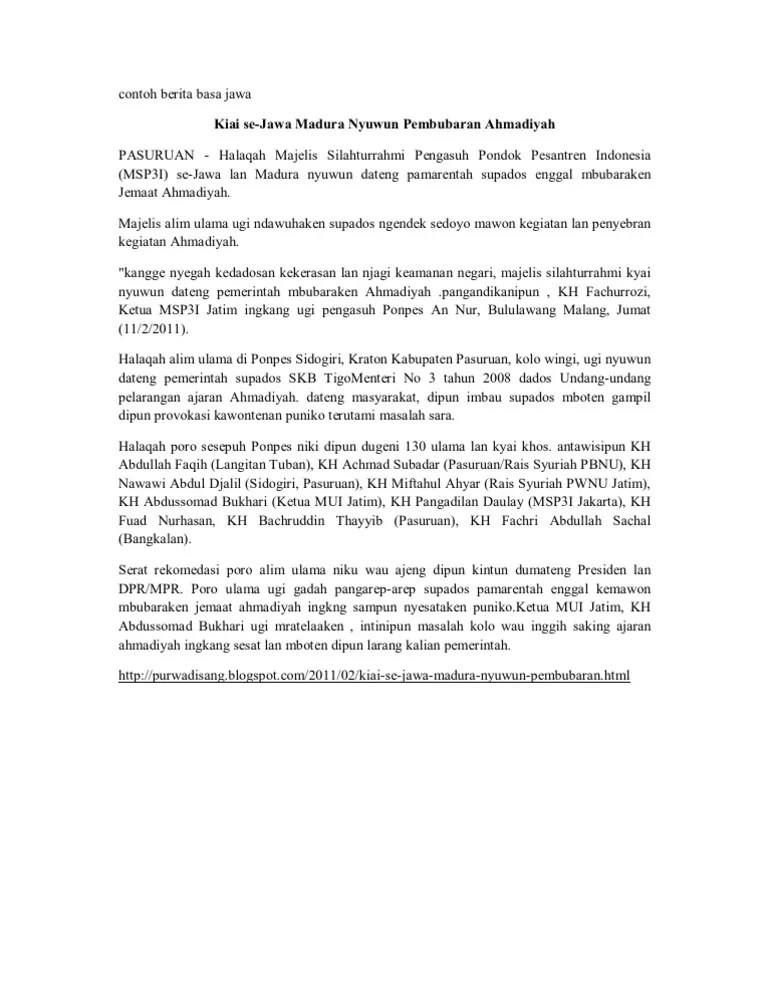 contoh berita basa jawa

Kiai se-Jawa Madura Nyuwun Pembubaran Ahmadiyah

PASURUAN - Halaqah Majelis Silahturrahmi Pengasuh Pondok Pesantren Indonesia (MSP3I) se-Jawa lan Madura nyuwun dateng pamarentah supados enggal mbubaraken Jemaat Ahmadiyah.

Majelis alim ulama ugi ndawuhaken supados ngendek sedoyo mawon kegiatan lan penyebran kegiatan Ahmadiyah.

"kangge nyegah kedadosan kekerasan lan njagi keamanan negari, majelis silahturrahmi kyai nyuwun dateng pemerintah mbubaraken Ahmadiyah .pangandikanipun , KH Fachurrozi, Ketua MSP3I Jatim ingkang ugi pengasuh Ponpes An Nur, Bululawang Malang, Jumat (11/2/2011).

Halaqah alim ulama di Ponpes Sidogiri, Kraton Kabupaten Pasuruan, kolo wingi, ugi nyuwun dateng pemerintah supados SKB TigoMenteri No 3 tahun 2008 dados Undang-undang pelarangan ajaran Ahmadiyah. dateng masyarakat, dipun imbau supados mboten gampil dipun provokasi kawontenan puniko terutami masalah sara.

Halaqah poro sesepuh Ponpes niki dipun dugeni 130 ulama lan kyai khos. antawisipun KH Abdullah Faqih (Langitan Tuban), KH Achmad Subadar (Pasuruan/Rais Syuriah PBNU), KH Nawawi Abdul Djalil (Sidogiri, Pasuruan), KH Miftahul Ahyar (Rais Syuriah PWNU Jatim), KH Abdussomad Bukhari (Ketua MUI Jatim), KH Pangadilan Daulay (MSP3I Jakarta), KH Fuad Nurhasan, KH Bachruddin Thayyib (Pasuruan), KH Fachri Abdullah Sachal (Bangkalan).

Serat rekomedasi poro alim ulama niku wau ajeng dipun kintun dumateng Presiden lan DPR/MPR. Poro ulama ugi gadah pangarep-arep supados pamarentah enggal kemawon mbubaraken jemaat ahmadiyah ingkng sampun nyesataken puniko.Ketua MUI Jatim, KH Abdussomad Bukhari ugi mratelaaken , intinipun masalah kolo wau inggih saking ajaran ahmadiyah ingkang sesat lan mboten dipun larang kalian pemerintah.

http://purwadisang.blogspot.com/2011/02/kiai-se-jawa-madura-nyuwun-pembubaran.html